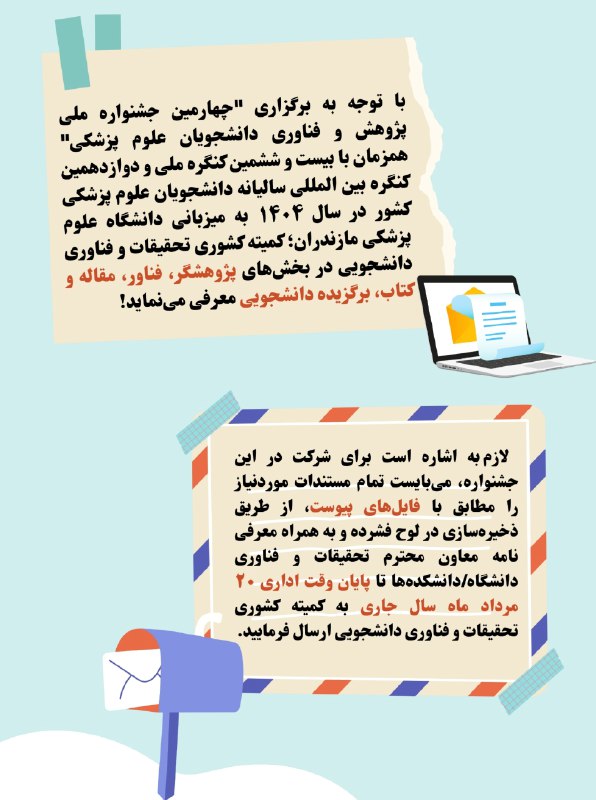 با توجه به برگزاری "چهارمین جشنواره ملی پژوهش و فناوری دانشجویان علوم پزشکی" همزمان با بیست و ششمین کنگره ملی و دوازدهمین کنگره بین المللی سالیانه دانشجویان علوم پزشکی کشور در سال ۱۴۰۴ به میزبانی دانشگاه علوم پزشکی مازندران؛ کمیته کشوری تحقیقات و فناوری دانشجویی در بخش‌های پژوهشگر، فناور، مقاله و کتاب، برگزیده دانشجویی معرفی می‌نماید!

لازم به اشاره است برای شرکت در این جشنواره، می‌بایست تمام مستندات موردنیاز را مطابق با فایل‌های پیوست، از طریق ذخیره‌سازی در لوح فشرده و به همراه معرفی نامه معاون محترم تحقیقات و فناوری دانشگاه/دانشکده‌ها تا پایان وقت اداری ۲۰ مرداد ماه سال جاری به کمیته کشوری تحقیقات و فناوری دانشجویی ارسال فرمایید.